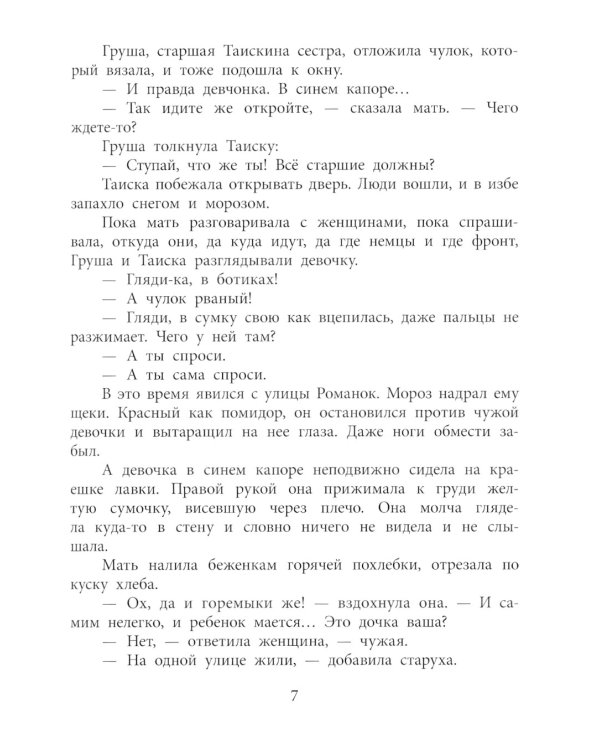 Груша, старшая Таискина сестра, отложила чулок, который вязала, и тоже подошла к окну.
— И правда девчонка. В синем капоре…
— Так идите же откройте, — сказала мать. — Чего ждете-то?
Груша толкнула Таиску:
— Ступай, что же ты! Всё старшие должны?
Таиска побежала открывать дверь. Люди вошли, и в избе запахло снегом и морозом.
Пока мать разговаривала с женщинами, пока спрашивала, откуда они, да куда идут, да где немцы и где фронт, Груша и Таиска разглядывали девочку.
— Гляди-ка, в ботиках!
— А чулок рваный!
— Гляди, в сумку свою как вцепилась, даже пальцы не разжимает. Чего у ней там?
— А ты спроси.
— А ты сама спроси.
В это время явился с улицы Романок. Мороз надрал ему щеки. Красный как помидор, он остановился против чужой девочки и вытаращил на нее глаза. Даже ноги обмести забыл.
А девочка в синем капоре неподвижно сидела на краешке лавки. Правой рукой она прижимала к груди желтую сумочку, висевшую через плечо. Она молча глядела куда-то в стену и словно ничего не видела и не слышала.
Мать налила беженкам горячей похлебки, отрезала по куску хлеба.
— Ох, да и горемыки же! — вздохнула она. — И самим нелегко, и ребенок мается… Это дочка ваша?
— Нет, — ответила женщина, — чужая.
— На одной улице жили, — добавила старуха.

7